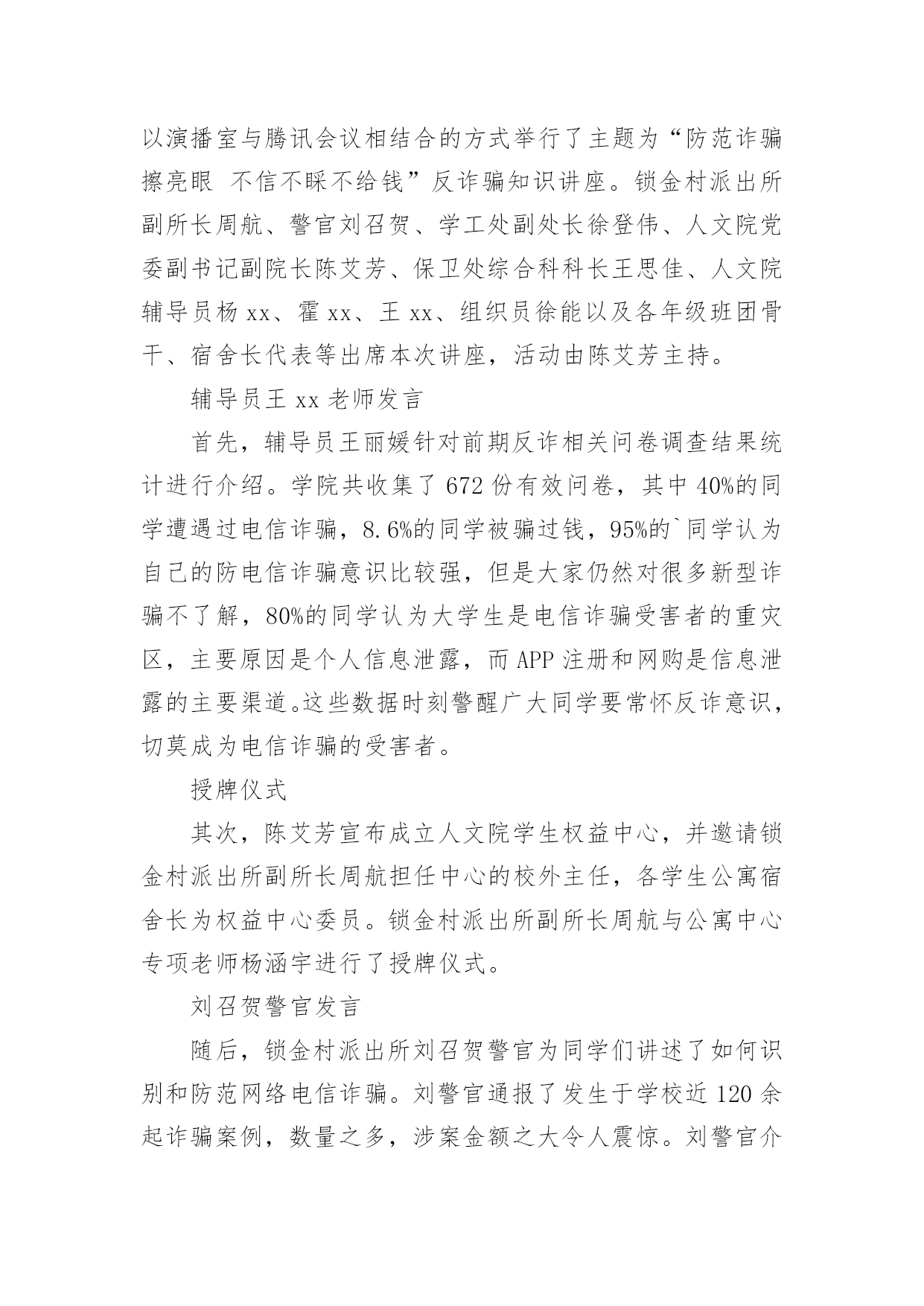 以演播室与腾讯会议相结合的方式举行了主题为“防范诈骗擦亮眼 不信不睬不给钱”反诈骗知识讲座。锁金村派出所副所长周航、警官刘召贺、学工处副处长徐登伟、人文院党委副书记副院长陈艾芳、保卫处综合科科长王思佳、人文院辅导员杨 xx、霍 xx、王 xx、组织员徐能以及各年级班团骨干、宿舍长代表等出席本次讲座，活动由陈艾芳主持。

辅导员王 xx 老师发言

首先，辅导员王丽媛针对前期反诈相关问卷调查结果统计进行介绍。学院共收集了 672 份有效问卷，其中 40%的同学遭遇过电信诈骗，8.6%的同学被骗过钱，95%的`同学认为自己的防电信诈骗意识比较强，但是大家仍然对很多新型诈骗不了解，80%的同学认为大学生是电信诈骗受害者的重灾区，主要原因是个人信息泄露，而 APP 注册和网购是信息泄露的主要渠道。这些数据时刻警醒广大同学要常怀反诈意识，切莫成为电信诈骗的受害者。

授牌仪式

其次，陈艾芳宣布成立人文院学生权益中心，并邀请锁金村派出所副所长周航担任中心的校外主任，各学生公寓宿舍长为权益中心委员。锁金村派出所副所长周航与公寓中心专项老师杨涵宇进行了授牌仪式。

刘召贺警官发言

随后，锁金村派出所刘召贺警官为同学们讲述了如何识别和防范网络电信诈骗。刘警官通报了发生于学校近 120 余起诈骗案例，数量之多，涉案金额之大令人震惊。刘警官介